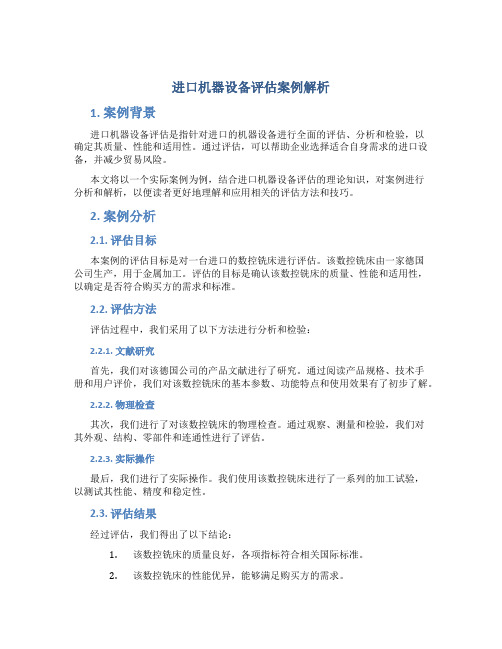 进口机器设备评估案例解析

1. 案例背景

进口机器设备评估是指针对进口的机器设备进行全面的评估、分析和检验，以确定其质量、性能和适用性。通过评估，可以帮助企业选择适合自身需求的进口设备，并减少贸易风险。

本文将以一个实际案例为例，结合进口机器设备评估的理论知识，对案例进行分析和解析，以便读者更好地理解和应用相关的评估方法和技巧。

2. 案例分析

2.1. 评估目标

本案例的评估目标是对一台进口的数控铣床进行评估。该数控铣床由一家德国公司生产，用于金属加工。评估的目标是确认该数控铣床的质量、性能和适用性，以确定是否符合购买方的需求和标准。

2.2. 评估方法

评估过程中，我们采用了以下方法进行分析和检验：

2.2.1. 文献研究

首先，我们对该德国公司的产品文献进行了研究。通过阅读产品规格、技术手册和用户评价，我们对该数控铣床的基本参数、功能特点和使用效果有了初步了解。

2.2.2. 物理检查

其次，我们进行了对该数控铣床的物理检查。通过观察、测量和检验，我们对其外观、结构、零部件和连通性进行了评估。

2.2.3. 实际操作

最后，我们进行了实际操作。我们使用该数控铣床进行了一系列的加工试验，以测试其性能、精度和稳定性。

2.3. 评估结果

经过评估，我们得出了以下结论：

1. 该数控铣床的质量良好，各项指标符合相关国际标准。

2. 该数控铣床的性能优异，能够满足购买方的需求。